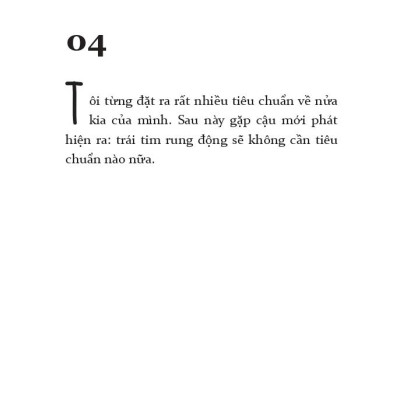 04

Tôi từng đặt ra rất nhiều tiêu chuẩn về nửa kia của mình. Sau này gặp cậu mới phát hiện ra: trái tim rung động sẽ không cần tiêu chuẩn nào nữa.